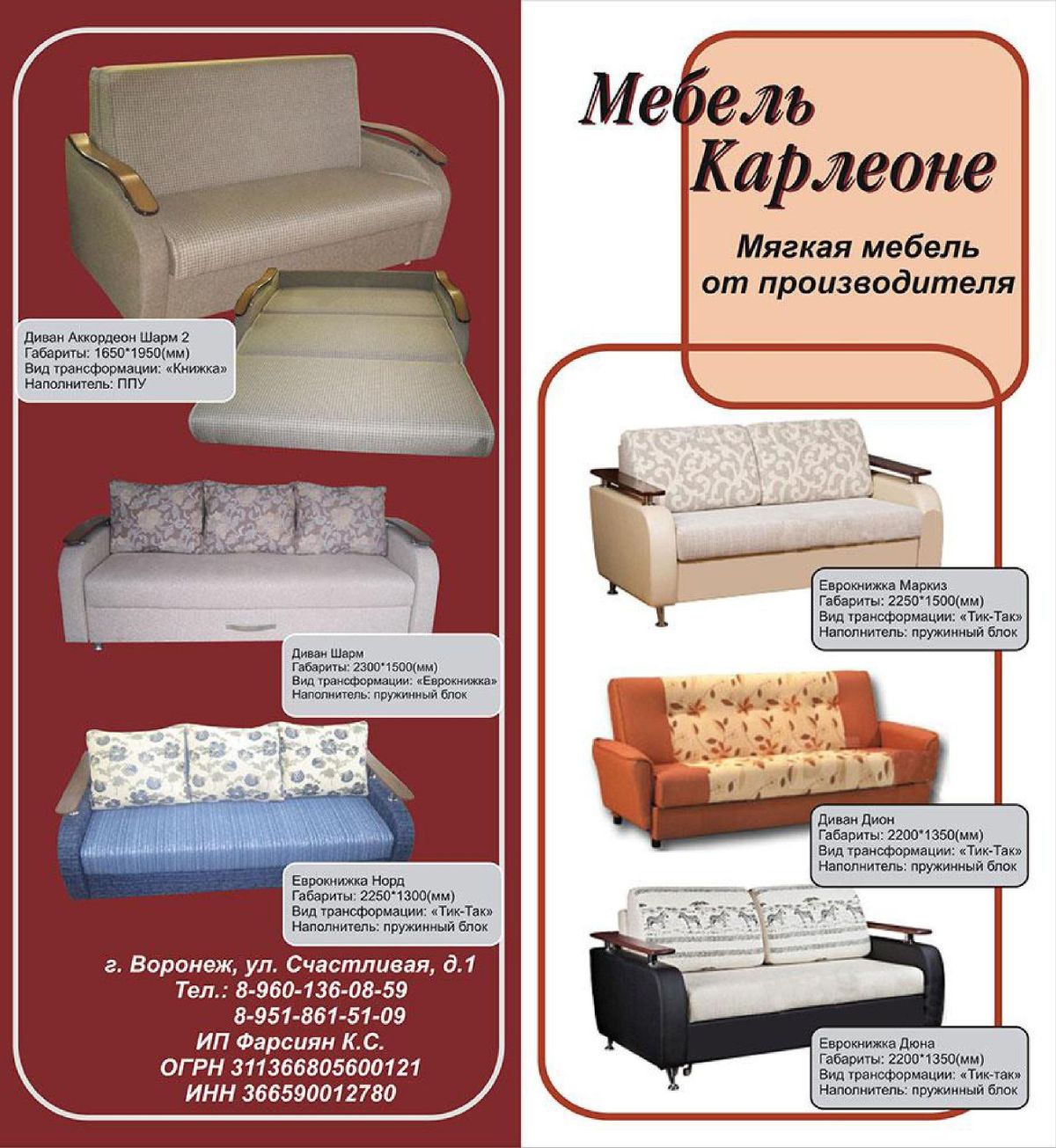 Диван Аккордеон Шарм 2
Габариты: 1650*1950(мм)
Вид трансформации: «Книжка»
Наполнитель: ППУ

Диван Шарм
Габариты: 2300*1500(мм)
Вид трансформации: «Еврокнижка»
Наполнитель: пружинный блок

Еврокнижка Норд
Габариты: 2250*1300(мм)
Вид трансформации: «Тик-Так»
Наполнитель: пружинный блок

г. Воронеж, ул. Счастливая, д.1
Тел.: 8-960-136-08-59
8-951-861-51-09
ИП Фарсиян К.С.
ОГРН 311366805600121
ИНН 366590012780

Мебель Карлеоне

Мягкая мебель от производителя

Еврокнижка Маркиз
Габариты: 2250*1500(мм)
Вид трансформации: «Тик-Так»
Наполнитель: пружинный блок

Диван Дион
Габариты: 2200*1350(мм)
Вид трансформации: «Тик-Так»
Наполнитель: пружинный блок

Еврокнижка Дюна
Габариты: 2200*1350(мм)
Вид трансформации: «Тик-так»
Наполнитель: пружинный блок